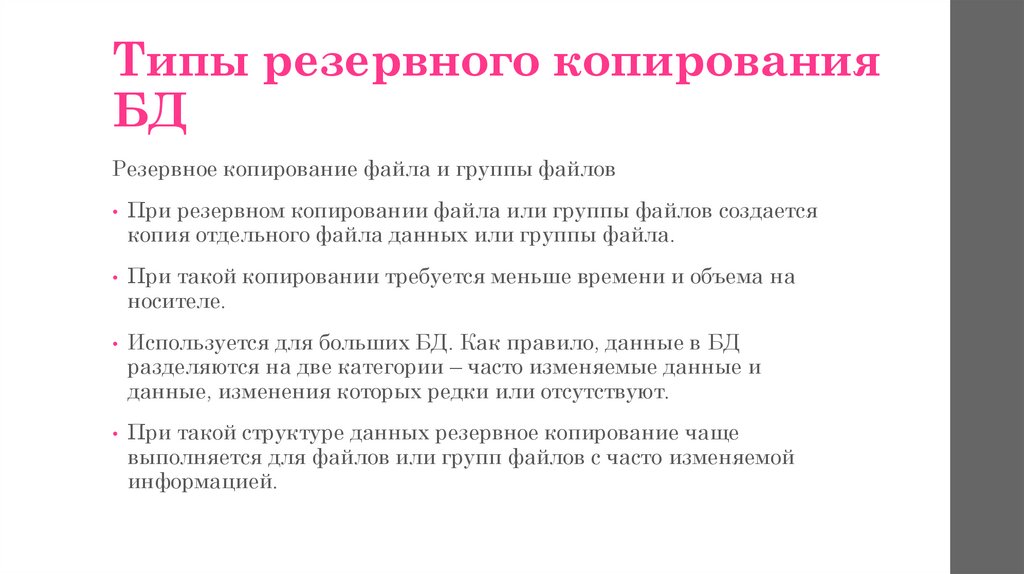 Типы резервного копирования БД

Резервное копирование файла и группы файлов

• При резервном копировании файла или группы файлов создается копия отдельного файла данных или группы файла.

• При такой копировании требуется меньше времени и объема на носителе.

• Используется для больших БД. Как правило, данные в БД разделяются на две категории – часто изменяемые данные и данные, изменения которых редки или отсутствуют.

• При такой структуре данных резервное копирование чаще выполняется для файлов или групп файлов с часто изменяемой информацией.